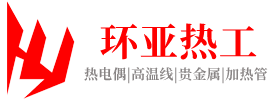 环亚热工
热电偶|高温线|贵金属|加热管